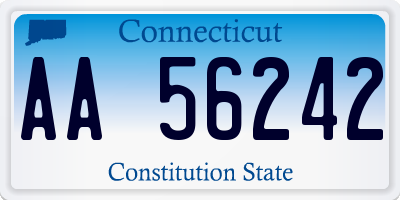 Connecticut

AA 56242

Constitution State